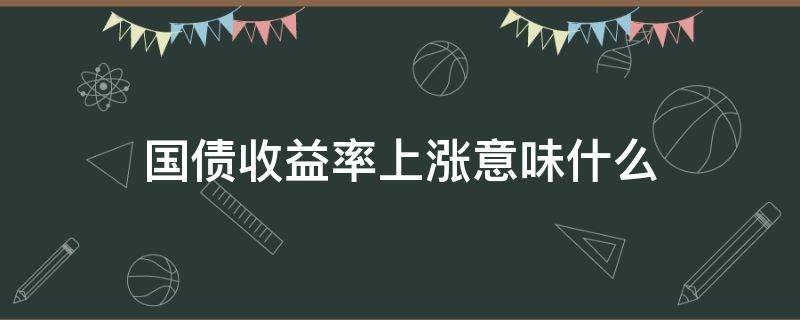 国债收益率上涨意味什么